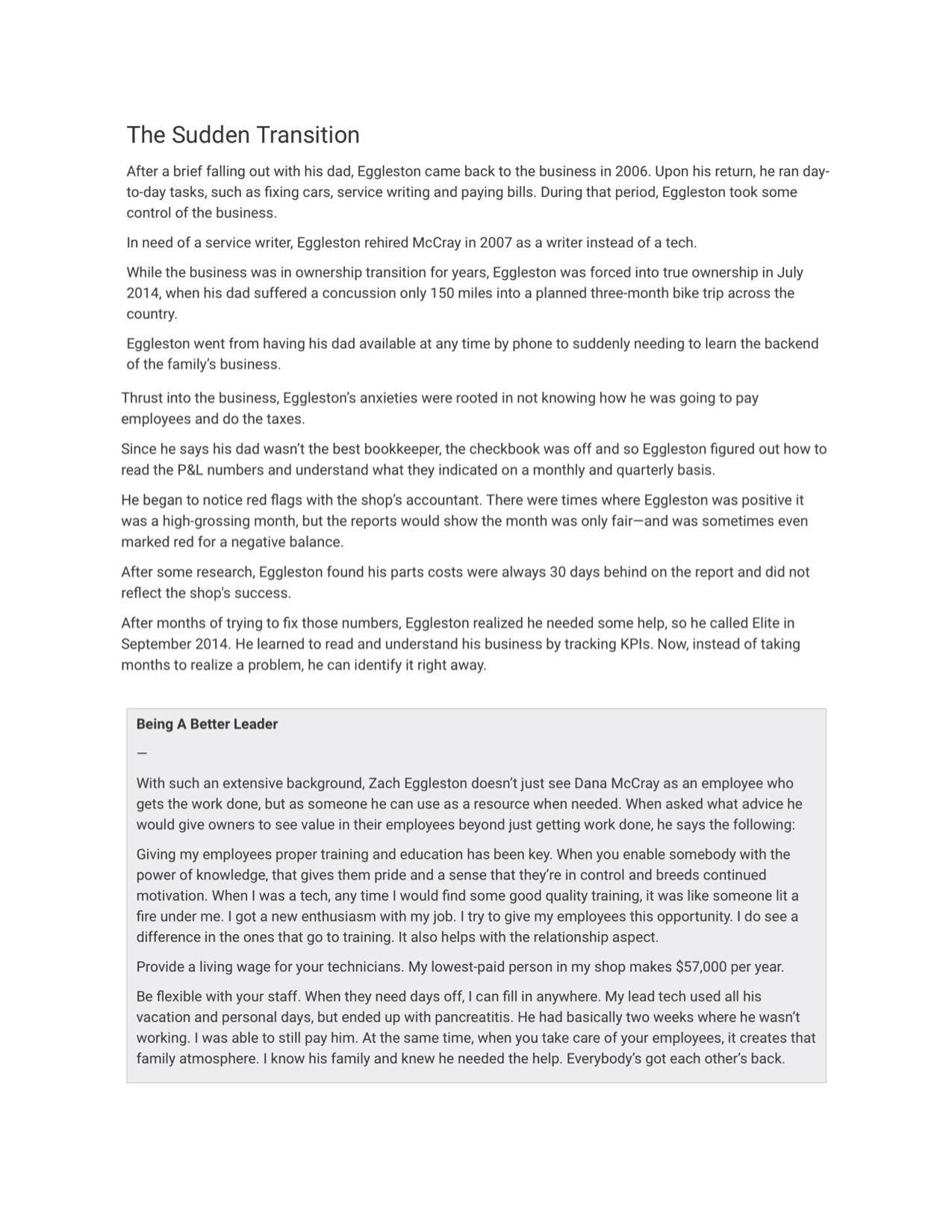 The Sudden Transition

After a brief falling out with his dad, Eggleston came back to the business in 2006. Upon his return, he ran day-to-day tasks, such as fixing cars, service writing and paying bills. During that period, Eggleston took some control of the business.

In need of a service writer, Eggleston rehired McCray in 2007 as a writer instead of a tech.

While the business was in ownership transition for years, Eggleston was forced into true ownership in July 2014, when his dad suffered a concussion only 150 miles into a planned three-month bike trip across the country.

Eggleston went from having his dad available at any time by phone to suddenly needing to learn the backend of the family's business.

Thrust into the business, Eggleston's anxieties were rooted in not knowing how he was going to pay employees and do the taxes.

Since he says his dad wasn't the best bookkeeper, the checkbook was off and so Eggleston figured out how to read the P&L numbers and understand what they indicated on a monthly and quarterly basis.

He began to notice red flags with the shop's accountant. There were times where Eggleston was positive it was a high-grossing month, but the reports would show the month was only fair—and was sometimes even marked red for a negative balance.

After some research, Eggleston found his parts costs were always 30 days behind on the report and did not reflect the shop's success.

After months of trying to fix those numbers, Eggleston realized he needed some help, so he called Elite in September 2014. He learned to read and understand his business by tracking KPIs. Now, instead of taking months to realize a problem, he can identify it right away.

Being A Better Leader

—

With such an extensive background, Zach Eggleston doesn't just see Dana McCray as an employee who gets the work done, but as someone he can use as a resource when needed. When asked what advice he would give owners to see value in their employees beyond just getting work done, he says the following:

Giving my employees proper training and education has been key. When you enable somebody with the power of knowledge, that gives them pride and a sense that they're in control and breeds continued motivation. When I was a tech, any time I would find some good quality training, it was like someone lit a fire under me. I got a new enthusiasm with my job. I try to give my employees this opportunity. I do see a difference in the ones that go to training. It also helps with the relationship aspect.

Provide a living wage for your technicians. My lowest-paid person in my shop makes $57,000 per year.

Be flexible with your staff. When they need days off, I can fill in anywhere. My lead tech used all his vacation and personal days, but ended up with pancreatitis. He had basically two weeks where he wasn't working. I was able to still pay him. At the same time, when you take care of your employees, it creates that family atmosphere. I know his family and knew he needed the help. Everybody's got each other's back.